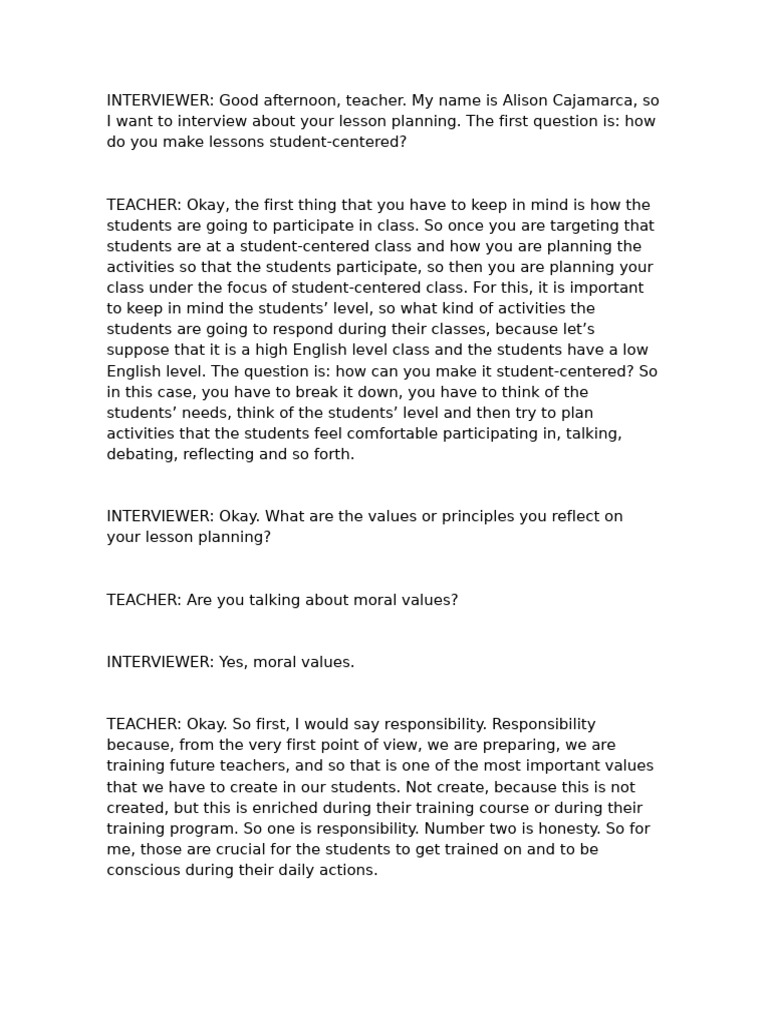 INTERVIEWER: Good afternoon, teacher. My name is Alison Cajamarca, so I want to interview about your lesson planning. The first question is: how do you make lessons student-centered?

TEACHER: Okay, the first thing that you have to keep in mind is how the students are going to participate in class. So once you are targeting that students are at a student-centered class and how you are planning the activities so that the students participate, so then you are planning your class under the focus of student-centered class. For this, it is important to keep in mind the students' level, so what kind of activities the students are going to respond during their classes, because let's suppose that it is a high English level class and the students have a low English level. The question is: how can you make it student-centered? So in this case, you have to break it down, you have to think of the students' needs, think of the students' level and then try to plan activities that the students feel comfortable participating in, talking, debating, reflecting and so forth.

INTERVIEWER: Okay. What are the values or principles you reflect on your lesson planning?

TEACHER: Are you talking about moral values?

INTERVIEWER: Yes, moral values.

TEACHER: Okay. So first, I would say responsibility. Responsibility because, from the very first point of view, we are preparing, we are training future teachers, and so that is one of the most important values that we have to create in our students. Not create, because this is not created, but this is enriched during their training course or during their training program. So one is responsibility. Number two is honesty. So for me, those are crucial for the students to get trained on and to be conscious during their daily actions.